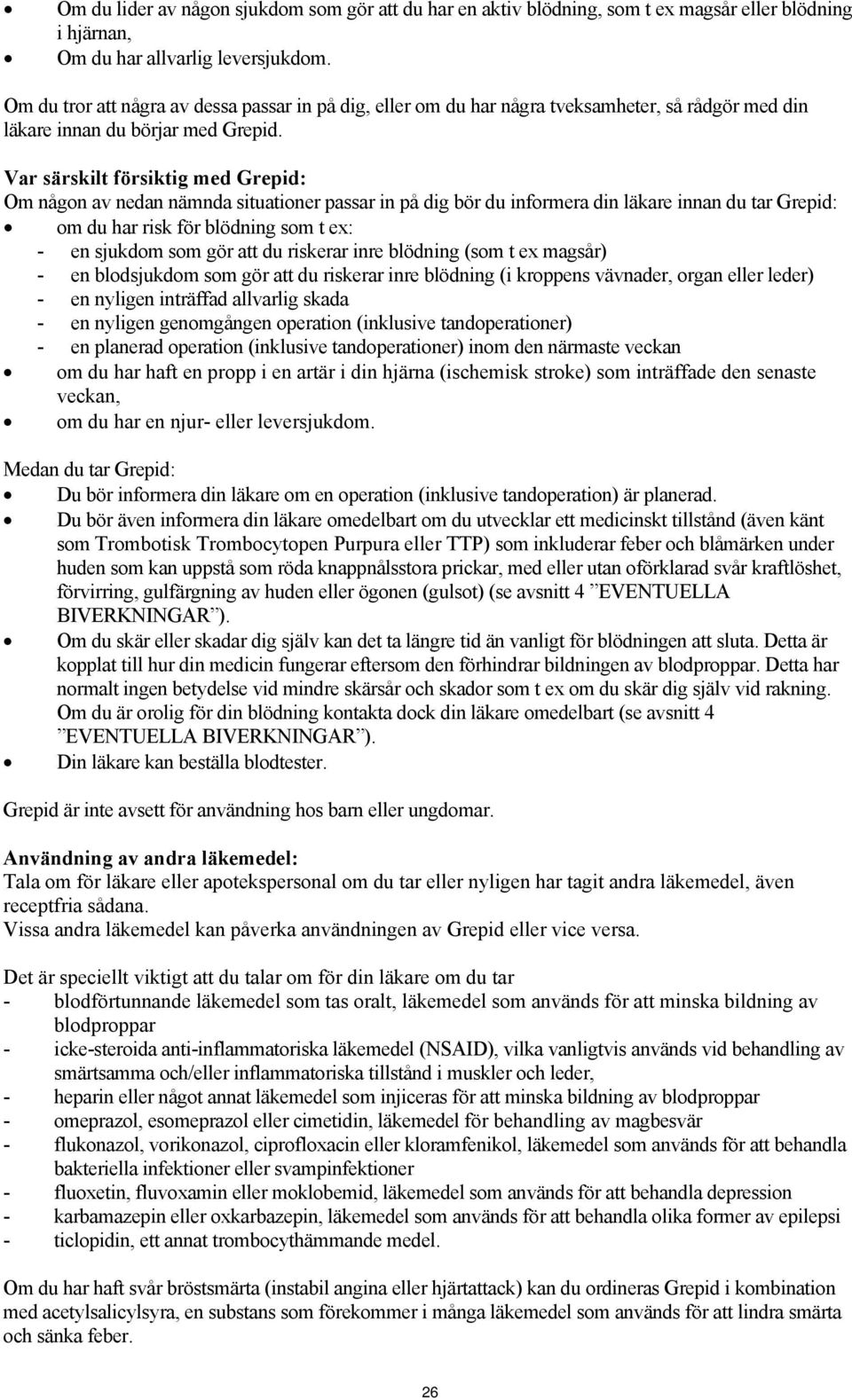 • Om du lider av någon sjukdom som gör att du har en aktiv blödning, som t ex magsår eller blödning i hjärnan,
• Om du har allvarlig leversjukdom.

Om du tror att några av dessa passar in på dig, eller om du har några tveksamheter, så rådgör med din läkare innan du börjar med Grepid.

Var särskilt försiktig med Grepid:
Om någon av nedan nämnda situationer passar in på dig bör du informera din läkare innan du tar Grepid:
• om du har risk för blödning som t ex:
- en sjukdom som gör att du riskerar inre blödning (som t ex magsår)
- en blodsjukdom som gör att du riskerar inre blödning (i kroppens vävnader, organ eller leder)
- en nyligen inträffad allvarlig skada
- en nyligen genomgången operation (inklusive tandoperationer)
- en planerad operation (inklusive tandoperationer) inom den närmaste veckan
• om du har haft en propp i en artär i din hjärna (ischemisk stroke) som inträffade den senaste veckan,
• om du har en njur- eller leversjukdom.

Medan du tar Grepid:
• Du bör informera din läkare om en operation (inklusive tandoperation) är planerad.
• Du bör även informera din läkare omedelbart om du utvecklar ett medicinskt tillstånd (även känt som Trombotisk Trombocytopen Purpura eller TTP) som inkluderar feber och blåmärken under huden som kan uppstå som röda knappnålsstora prickar, med eller utan oförklarad svår kraftlöshet, förvirring, gulfärgning av huden eller ögonen (gulsot) (se avsnitt 4 ”EVENTUELLA BIVERKNINGAR”).
• Om du skär eller skadar dig själv kan det ta längre tid än vanligt för blödningen att sluta. Detta är kopplat till hur din medicin fungerar eftersom den förhindrar bildningen av blodproppar. Detta har normalt ingen betydelse vid mindre skärsår och skador som t ex om du skär dig själv vid rakning. Om du är orolig för din blödning kontakta dock din läkare omedelbart (se avsnitt 4 ”EVENTUELLA BIVERKNINGAR”).
• Din läkare kan beställa blodtester.

Grepid är inte avsett för användning hos barn eller ungdomar.

Användning av andra läkemedel:
Tala om för läkare eller apotekspersonal om du tar eller nyligen har tagit andra läkemedel, även receptfria sådana.
Vissa andra läkemedel kan påverka användningen av Grepid eller vice versa.

Det är speciellt viktigt att du talar om för din läkare om du tar
- blodförtunnande läkemedel som tas oralt, läkemedel som används för att minska bildning av blodproppar
- icke-steroida anti-inflammatoriska läkemedel (NSAID), vilka vanligtvis används vid behandling av smärtsamma och/eller inflammatoriska tillstånd i muskler och leder,
- heparin eller något annat läkemedel som injiceras för att minska bildning av blodproppar
- omeprazol, esomeprazol eller cimetidin, läkemedel för behandling av magbesvär
- flukonazol, vorikonazol, ciprofloxacin eller kloramfenikol, läkemedel som används för att behandla bakteriella infektioner eller svampinfektioner
- fluoxetin, fluvoxamin eller moklobemid, läkemedel som används för att behandla depression
- karbamazepin eller oxkarbazepin, läkemedel som används för att behandla olika former av epilepsi
- ticlopidin, ett annat trombocythämmande medel.

Om du har haft svår bröstsmärta (instabil angina eller hjärtattack) kan du ordineras Grepid i kombination med acetylsalicylsyra, en substans som förekommer i många läkemedel som används för att lindra smärta och sänka feber.

26